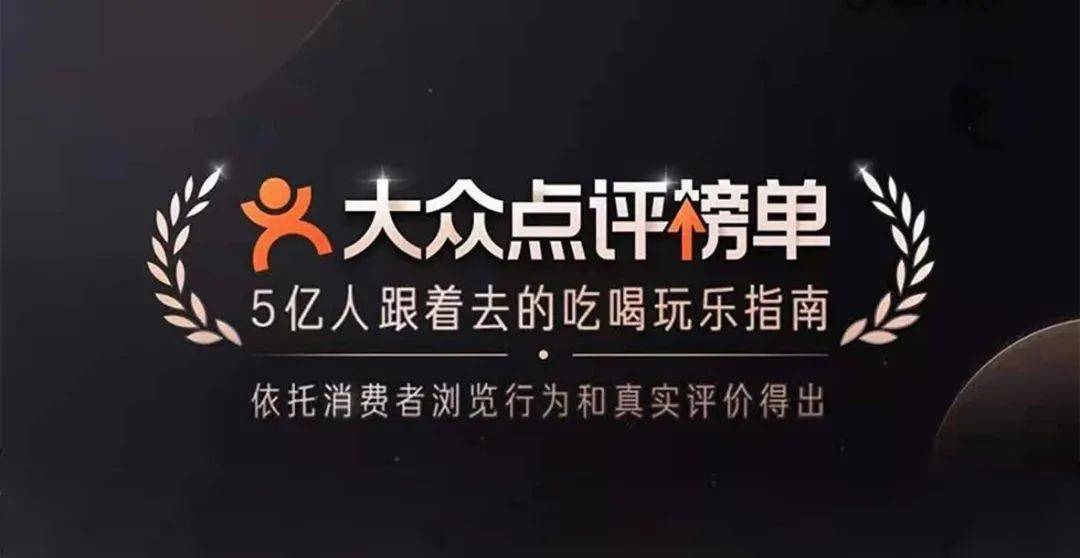 大众点评榜单

5亿人跟着去的吃喝玩乐指南

依托消费者浏览行为和真实评价得出